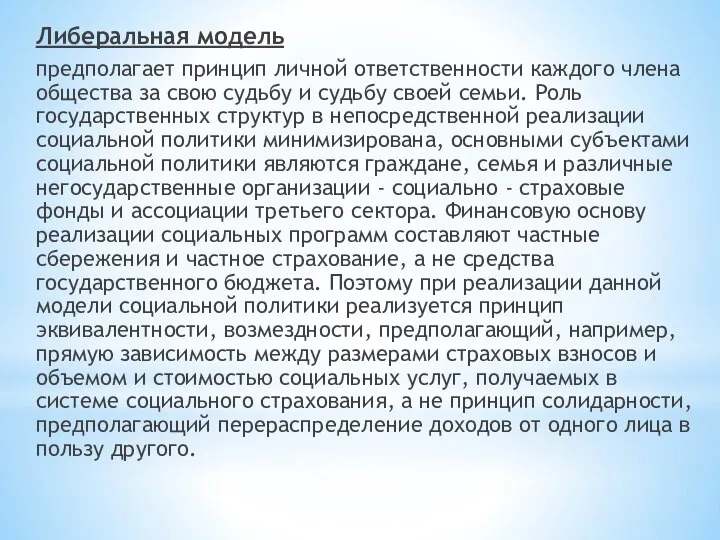 Либеральная модель

предполагает принцип личной ответственности каждого члена общества за свою судьбу и судьбу своей семьи. Роль государственных структур в непосредственной реализации социальной политики минимизирована, основными субъектами социальной политики являются граждане, семья и различные негосударственные организации - социально - страховые фонды и ассоциации третьего сектора. Финансовую основу реализации социальных программ составляют частные сбережения и частное страхование, а не средства государственного бюджета. Поэтому при реализации данной модели социальной политики реализуется принцип эквивалентности, возмездности, предполагающий, например, прямую зависимость между размерами страховых взносов и объемом и стоимостью социальных услуг, получаемых в системе социального страхования, а не принцип солидарности, предполагающий перераспределение доходов от одного лица в пользу другого.